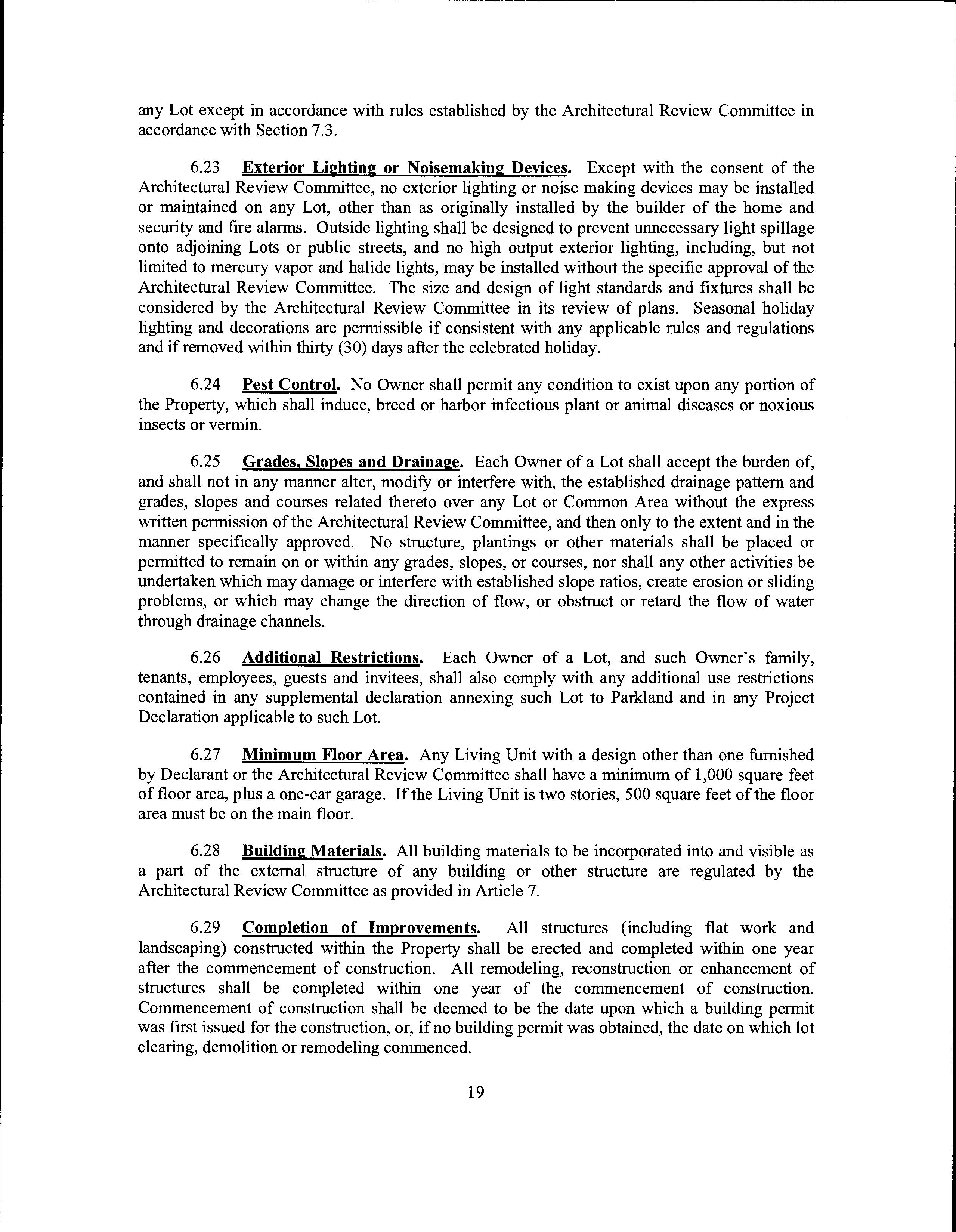 any Lot except in accordance with rules established by the Architectural Review Committee in accordance with Section 7.3.

6.23 Exterior Lighting or Noisemaking Devices. Except with the consent of the Architectural Review Committee, no exterior lighting or noise making devices may be installed or maintained on any Lot, other than as originally installed by the builder of the home and security and fire alarms. Outside lighting shall be designed to prevent unnecessary light spillage onto adjoining Lots or public streets, and no high output exterior lighting, including, but not limited to mercury vapor and halide lights, may be installed without the specific approval of the Architectural Review Committee. The size and design of light standards and fixtures shall be considered by the Architectural Review Committee in its review of plans. Seasonal holiday lighting and decorations are permissible if consistent with any applicable rules and regulations and if removed within thirty (30) days after the celebrated holiday.

6.24 Pest Control. No Owner shall permit any condition to exist upon any portion of the Property, which shall induce, breed or harbor infectious plant or animal diseases or noxious insects or vermin.

6.25 Grades, Slopes and Drainage. Each Owner of a Lot shall accept the burden of, and shall not in any manner alter, modify or interfere with, the established drainage pattern and grades, slopes and courses related thereto over any Lot or Common Area without the express written permission of the Architectural Review Committee, and then only to the extent and in the manner specifically approved. No structure, plantings or other materials shall be placed or permitted to remain on or within any grades, slopes, or courses, nor shall any other activities be undertaken which may damage or interfere with established slope ratios, create erosion or sliding problems, or which may change the direction of flow, or obstruct or retard the flow of water through drainage channels.

6.26 Additional Restrictions. Each Owner of a Lot, and such Owner's family, tenants, employees, guests and invitees, shall also comply with any additional use restrictions contained in any supplemental declaration annexing such Lot to Parkland and in any Project Declaration applicable to such Lot.

6.27 Minimum Floor Area. Any Living Unit with a design other than one furnished by Declarant or the Architectural Review Committee shall have a minimum of 1,000 square feet of floor area, plus a one-car garage. If the Living Unit is two stories, 500 square feet of the floor area must be on the main floor.

6.28 Building Materials. All building materials to be incorporated into and visible as a part of the external structure of any building or other structure are regulated by the Architectural Review Committee as provided in Article 7.

6.29 Completion of Improvements. All structures (including flat work and landscaping) constructed within the Property shall be erected and completed within one year after the commencement of construction. All remodeling, reconstruction or enhancement of structures shall be completed within one year of the commencement of construction. Commencement of construction shall be deemed to be the date upon which a building permit was first issued for the construction, or, if no building permit was obtained, the date on which lot clearing, demolition or remodeling commenced.

19